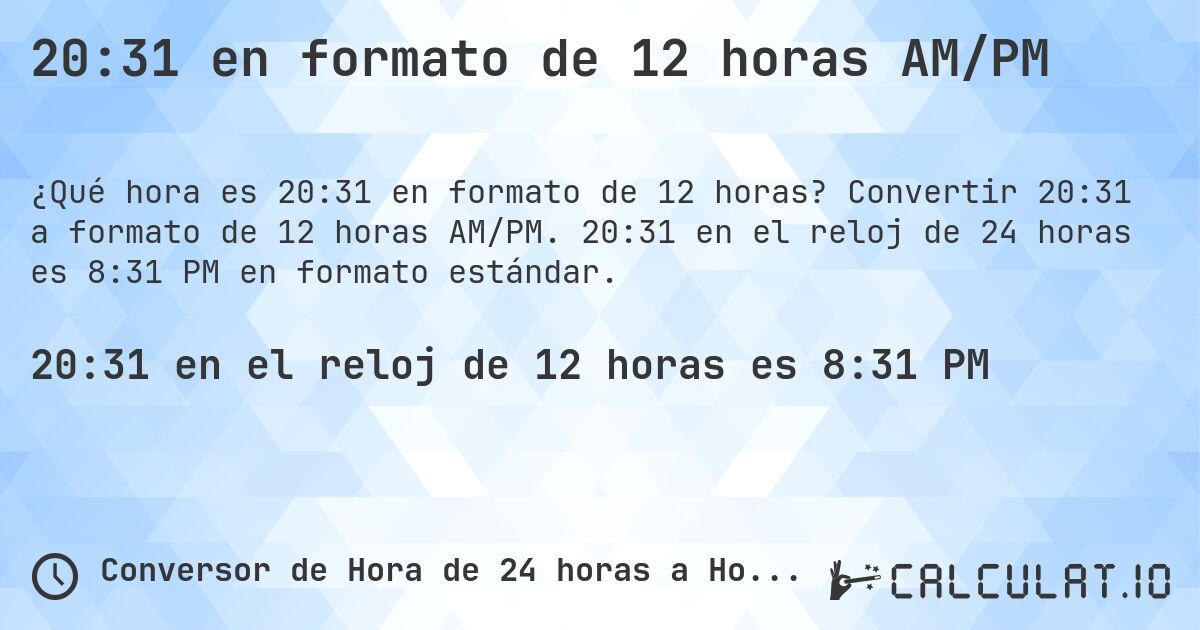 20:31 en formato de 12 horas AM/PM

¿Qué hora es 20:31 en formato de 12 horas? Convertir 20:31 a formato de 12 horas AM/PM. 20:31 en el reloj de 24 horas es 8:31 PM en formato estándar.

20:31 en el reloj de 12 horas es 8:31 PM

Conversor de Hora de 24 horas a Ho...

CALCULAT.IO